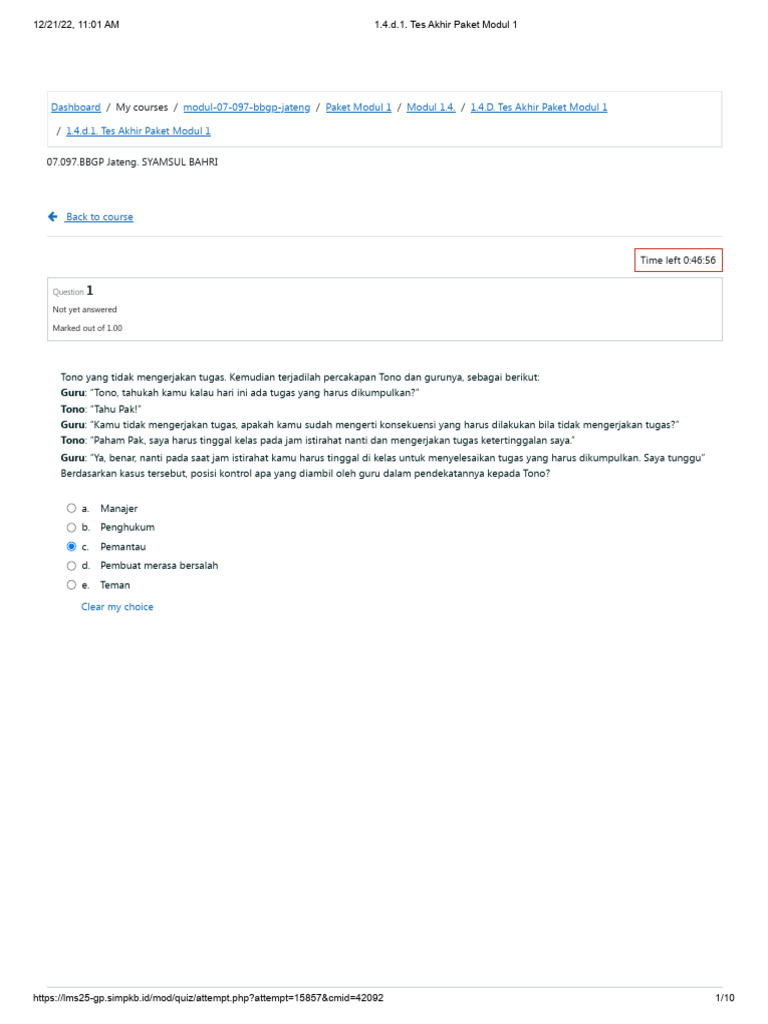 12/21/22, 11:01 AM 1.4.d.1. Tes Akhir Paket Modul 1

Dashboard / My courses / modul-07-097-bbgp-jateng / Paket Modul 1 / Modul 1.4. / 1.4.D. Tes Akhir Paket Modul 1 / 1.4.d.1. Tes Akhir Paket Modul 1

07.097.BBGP Jateng. SYAMSUL BAHRI

Back to course

Time left 0:46:56

Question 1
Not yet answered
Marked out of 1.00

Tono yang tidak mengerjakan tugas. Kemudian terjadilah percakapan Tono dan gurunya, sebagai berikut:
Guru: "Tono, tahukah kamu kalau hari ini ada tugas yang harus dikumpulkan?"
Tono: "Tahu Pak!"
Guru: "Kamu tidak mengerjakan tugas, apakah kamu sudah mengerti konsekuensi yang harus dilakukan bila tidak mengerjakan tugas?"
Tono: "Paham Pak, saya harus tinggal kelas pada jam istirahat nanti dan mengerjakan tugas ketertinggalan saya."
Guru: "Ya, benar, nanti pada saat jam istirahat kamu harus tinggal di kelas untuk menyelesaikan tugas yang harus dikumpulkan. Saya tunggu"
Berdasarkan kasus tersebut, posisi kontrol apa yang diambil oleh guru dalam pendekatannya kepada Tono?

a. Manajer
b. Penghukum
c. Pemantau
d. Pembuat merasa bersalah
e. Teman

Clear my choice

https://lms25-gp.simpkb.id/mod/quiz/attempt.php?attempt=15857&cmid=42092 1/10